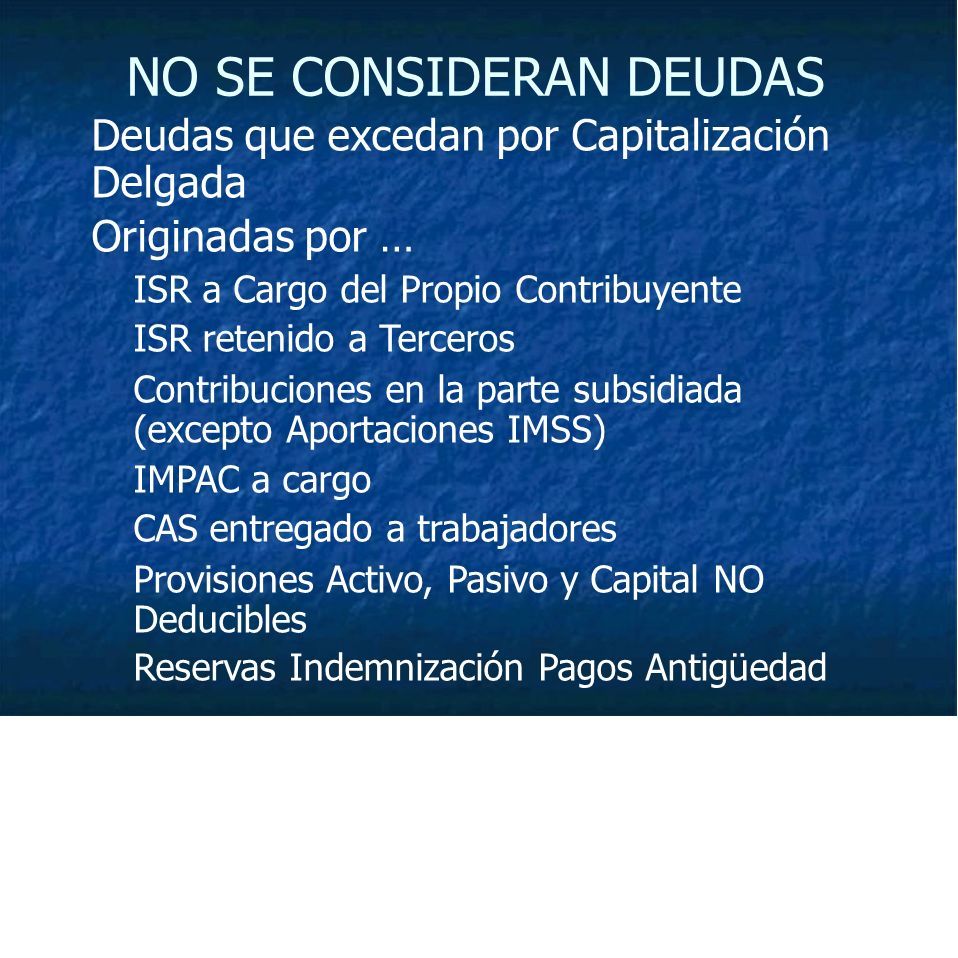 NO SE CONSIDERAN DEUDAS

Deudas que excedan por Capitalización Delgada

Originadas por …

ISR a Cargo del Propio Contribuyente

ISR retenido a Terceros

Contribuciones en la parte subsidiada (excepto Aportaciones IMSS)

IMPAC a cargo

CAS entregado a trabajadores

Provisiones Activo, Pasivo y Capital NO Deducibles

Reservas Indemnización Pagos Antigüedad